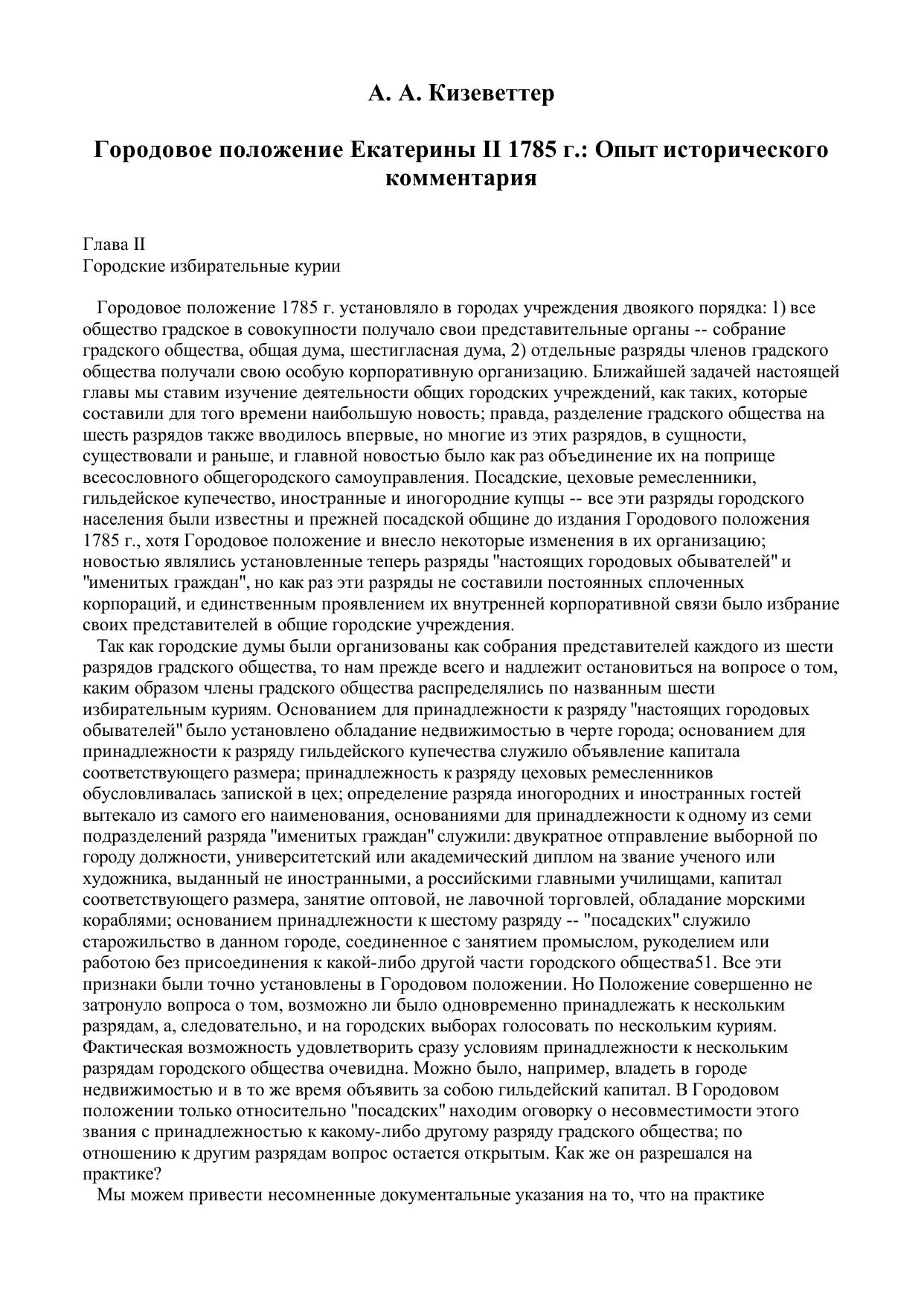 А. А. Кизеветтер

Городовое положение Екатерины II 1785 г.: Опыт исторического комментария

Глава II
Городские избирательные курии

Городовое положение 1785 г. установляло в городах учреждения двоякого порядка: 1) все общество градское в совокупности получало свои представительные органы -- собрание градского общества, общая дума, шестигласная дума, 2) отдельные разряды членов градского общества получали свою особую корпоративную организацию. Ближайшей задачей настоящей главы мы ставим изучение деятельности общих городских учреждений, как таких, которые составили для того времени наибольшую новость; правда, разделение градского общества на шесть разрядов также вводилось впервые, но многие из этих разрядов, в сущности, существовали и раньше, и главной новостью было как раз объединение их на поприще всесословного общегородского самоуправления. Посадские, цеховые ремесленники, гильдейское купечество, иностранные и иногородние купцы -- все эти разряды городского населения были известны и прежней посадской общине до издания Городового положения 1785 г., хотя Городовое положение и внесло некоторые изменения в их организацию; новостью являлись установленные теперь разряды "настоящих городовых обывателей" и "именитых граждан", но как раз эти разряды не составили постоянных сплоченных корпораций, и единственным проявлением их внутренней корпоративной связи было избрание своих представителей в общие городские учреждения.

Так как городские думы были организованы как собрания представителей каждого из шести разрядов градского общества, то нам прежде всего и надлежит остановиться на вопросе о том, каким образом члены градского общества распределялись по названным шести избирательным куриям. Основанием для принадлежности к разряду "настоящих городовых обывателей" было установлено обладание недвижимостью в черте города; основанием для принадлежности к разряду гильдейского купечества служило объявление капитала соответствующего размера; принадлежность к разряду цеховых ремесленников обусловливалась запиской в цех; определение разряда иногородних и иностранных гостей вытекало из самого его наименования, основаниями для принадлежности к одному из семи подразделений разряда "именитых граждан" служили: двукратное отправление выборной по городу должности, университетский или академический диплом на звание ученого или художника, выданный не иностранными, а российскими главными училищами, капитал соответствующего размера, занятие оптовой, не лавочной торговлей, обладание морскими кораблями; основанием принадлежности к шестому разряду -- "посадских" служило старожильство в данном городе, соединенное с занятием промыслом, рукоделием или работою без присоединения к какой-либо другой части городского общества51. Все эти признаки были точно установлены в Городовом положении. Но Положение совершенно не затронуло вопроса о том, возможно ли было одновременно принадлежать к нескольким разрядам, а, следовательно, и на городских выборах голосовать по нескольким куриям. Фактическая возможность удовлетворить сразу условиям принадлежности к нескольким разрядам городского общества очевидна. Можно было, например, владеть в городе недвижимостью и в то же время объявить за собою гильдейский капитал. В Городовом положении только относительно "посадских" находим оговорку о несовместимости этого звания с принадлежностью к какому-либо другому разряду градского общества; по отношению к другим разрядам вопрос остается открытым. Как же он разрешался на практике?

Мы можем привести несомненные документальные указания на то, что на практике